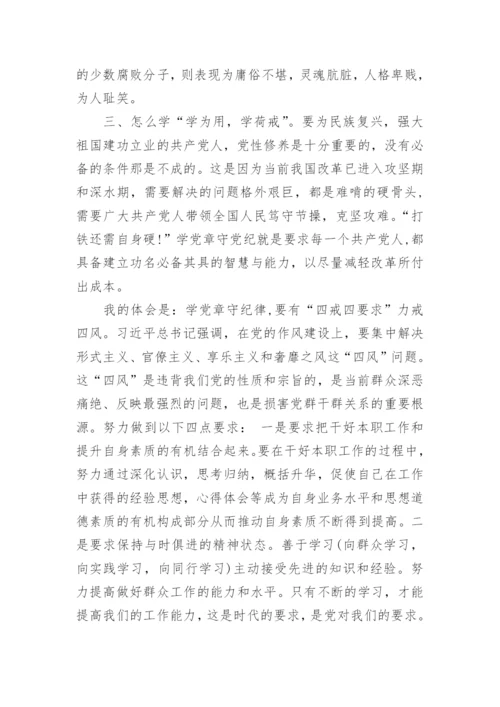 的少数腐败分子，则表现为庸俗不堪，灵魂肮脏，人格卑贱，为人耻笑。

三、怎么学“学为用，学荷戒”。要为民族复兴，强大祖国建功立业的共产党人，党性修养是十分重要的，没有必备的条件那是不成的。这是因为当前我国改革已进入攻坚期和深水期，需要解决的问题格外艰巨，都是难啃的硬骨头，需要广大共产党人带领全国人民笃守节操，克坚攻难。“打铁还需自身硬!”学党章守党纪就是要求每一个共产党人,都具备建立功名必备其具的智慧与能力，以尽量减轻改革所付出成本。

我的体会是：学党章守纪律,要有“四戒四要求”力戒四风。习近平总书记强调，在党的作风建设上，要集中解决形式主义、官僚主义、享乐主义和奢靡之风这“四风”问题。这“四风”是违背我们党的性质和宗旨的，是当前群众深恶痛绝、反映最强烈的问题，也是损害党群干群关系的重要根源。努力做到以下四点要求： 一是要求把干好本职工作和提升自身素质的有机结合起来。要在干好本职工作的过程中，努力通过深化认识，思考归纳，概括升华，促使自己在工作中获得的经验思想，心得体会等成为自身业务水平和思想道德素质的有机构成部分从而推动自身素质不断得到提高。二是要求保持与时俱进的精神状态。善于学习(向群众学习，向实践学习，向同行学习)主动接受先进的知识和经验。努力提高做好群众工作的能力和水平。只有不断的学习，才能提高我们的工作能力，这是时代的要求，是党对我们的要求。